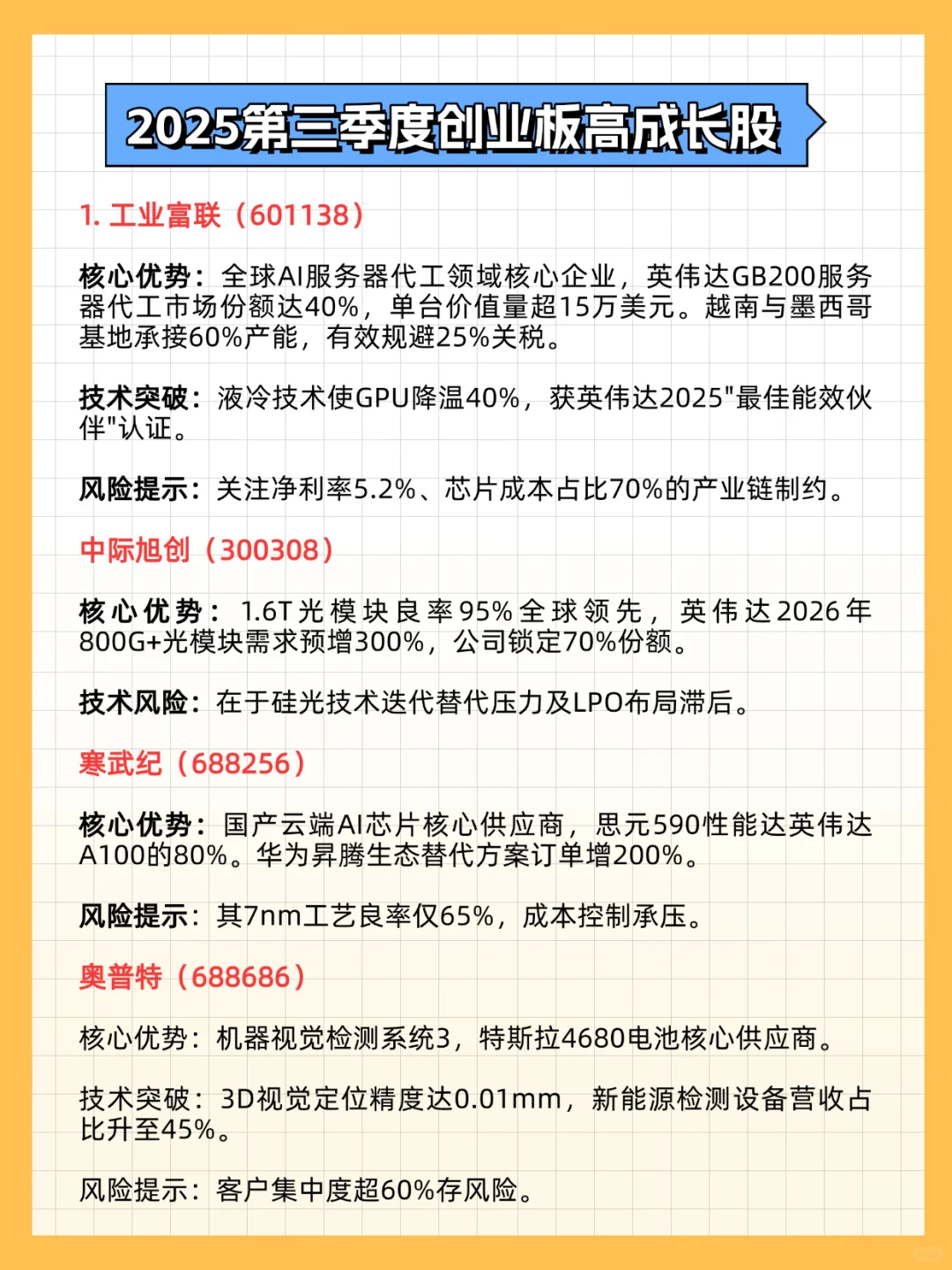 2025第三季度创业板高成长股

1. 工业富联（601138）

核心优势：全球AI服务器代工领域核心企业，英伟达GB200服务器代工市场份额达40%，单台价值量超15万美元。越南与墨西哥基地承接60%产能，有效规避25%关税。

技术突破：液冷技术使GPU降温40%，获英伟达2025"最佳能效伙伴"认证。

风险提示：关注净利率5.2%、芯片成本占比70%的产业链制约。

中际旭创（300308）

核心优势：1.6T光模块良率95%全球领先，英伟达2026年800G+光模块需求预增300%，公司锁定70%份额。

技术风险：在于硅光技术迭代替代压力及LPO布局滞后。

寒武纪（688256）

核心优势：国产云端AI芯片核心供应商，思元590性能达英伟达A100的80%。华为昇腾生态替代方案订单增200%。

风险提示：其7nm工艺良率仅65%，成本控制承压。

奥普特（688686）

核心优势：机器视觉检测系统3，特斯拉4680电池核心供应商。

技术突破：3D视觉定位精度达0.01mm，新能源检测设备营收占比升至45%。

风险提示：客户集中度超60%存风险。